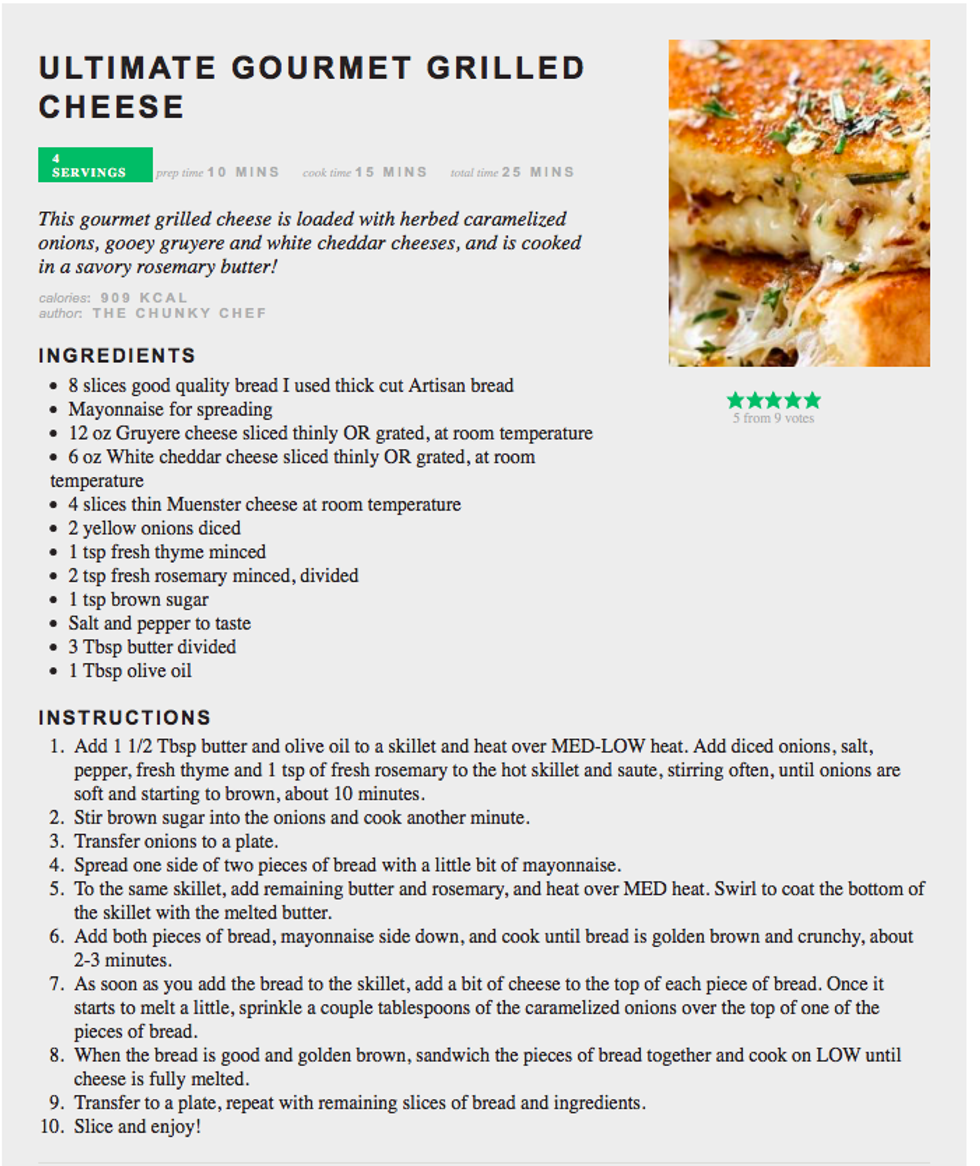 ULTIMATE GOURMET GRILLED CHEESE

4 SERVINGS prep time 10 MINS cook time 15 MINS total time 25 MINS

This gourmet grilled cheese is loaded with herbed caramelized onions, gooey gruyere and white cheddar cheeses, and is cooked in a savory rosemary butter!

calories: 909 KCAL
author: THE CHUNKY CHEF

5 from 9 votes

INGREDIENTS
- 8 slices good quality bread I used thick cut Artisan bread
- Mayonnaise for spreading
- 12 oz Gruyere cheese sliced thinly OR grated, at room temperature
- 6 oz White cheddar cheese sliced thinly OR grated, at room temperature
- 4 slices thin Muenster cheese at room temperature
- 2 yellow onions diced
- 1 tsp fresh thyme minced
- 2 tsp fresh rosemary minced, divided
- 1 tsp brown sugar
- Salt and pepper to taste
- 3 Tbsp butter divided
- 1 Tbsp olive oil

INSTRUCTIONS
1. Add 1 1/2 Tbsp butter and olive oil to a skillet and heat over MED-LOW heat. Add diced onions, salt, pepper, fresh thyme and 1 tsp of fresh rosemary to the hot skillet and saute, stirring often, until onions are soft and starting to brown, about 10 minutes.
2. Stir brown sugar into the onions and cook another minute.
3. Transfer onions to a plate.
4. Spread one side of two pieces of bread with a little bit of mayonnaise.
5. To the same skillet, add remaining butter and rosemary, and heat over MED heat. Swirl to coat the bottom of the skillet with the melted butter.
6. Add both pieces of bread, mayonnaise side down, and cook until bread is golden brown and crunchy, about 2-3 minutes.
7. As soon as you add the bread to the skillet, add a bit of cheese to the top of each piece of bread. Once it starts to melt a little, sprinkle a couple tablespoons of the caramelized onions over the top of one of the pieces of bread.
8. When the bread is good and golden brown, sandwich the pieces of bread together and cook on LOW until cheese is fully melted.
9. Transfer to a plate, repeat with remaining slices of bread and ingredients.
10. Slice and enjoy!